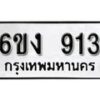 6ขง 913
กรุงเทพมหานคร